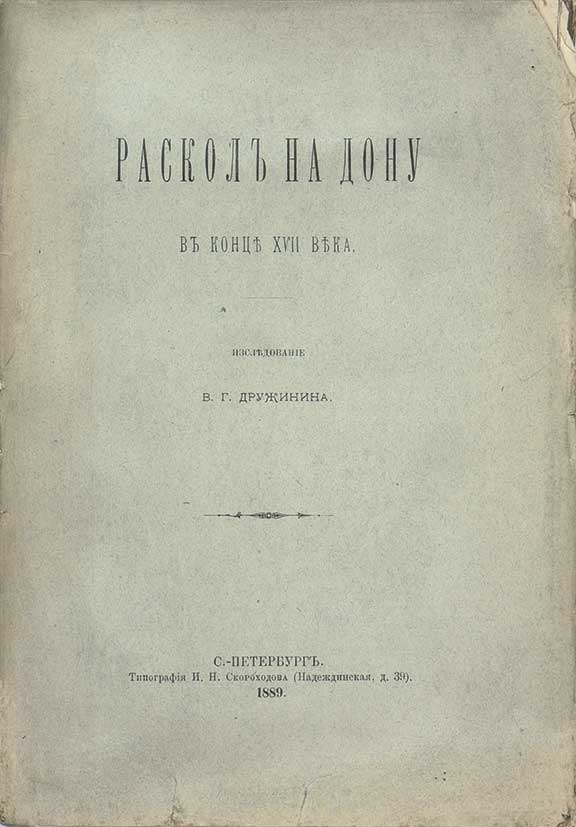 РАСКОЛЪ НА ДОНУ

ВЪ КОНЦѢ XVII ВѢКА.

ИЗСЛѢДОВАНІЕ

В. Г. ДРУЖИНИНА.

С.-ПЕТЕРБУРГЪ.
Типографія И. Н. Скороходова (Надеждинская, д. 39).
1889.